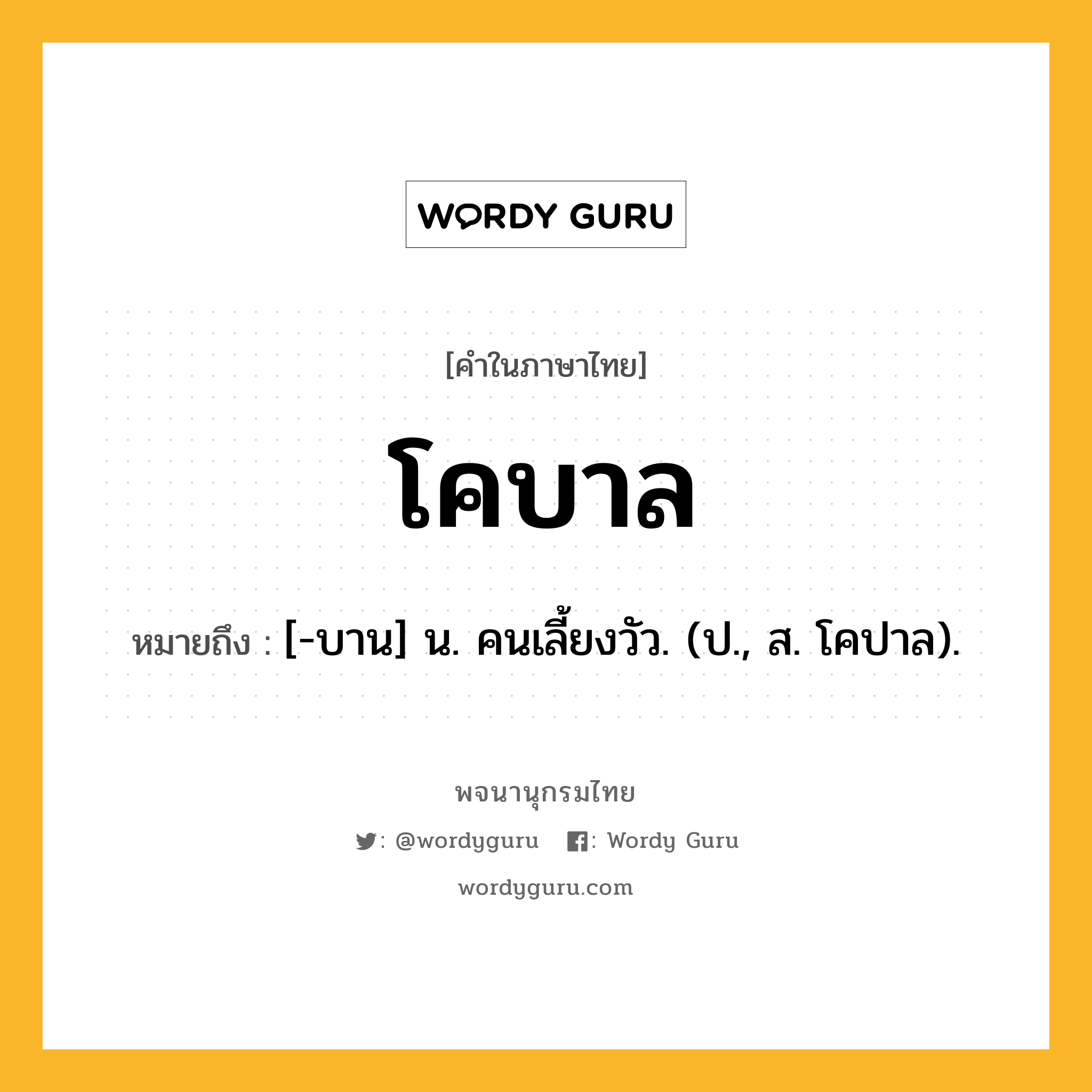 WORDY GURU

[คำในภาษาไทย]

โคบาล

หมายถึง : [-บาน] น. คนเลี้ยงวัว. (ป., ส. โคปาล).

พจนานุกรมไทย

: @wordyguru : Wordy Guru

wordyguru.com